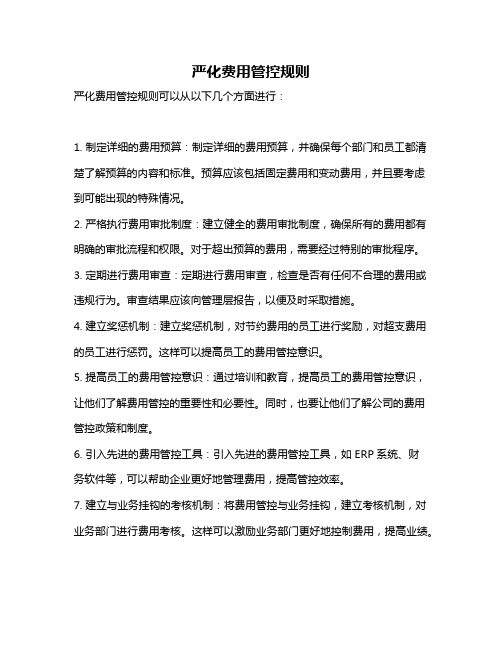 严化费用管控规则

严化费用管控规则可以从以下几个方面进行：

1. 制定详细的费用预算：制定详细的费用预算，并确保每个部门和员工都清楚了解预算的内容和标准。预算应该包括固定费用和变动费用，并且要考虑到可能出现的特殊情况。

2. 严格执行费用审批制度：建立健全的费用审批制度，确保所有的费用都有明确的审批流程和权限。对于超出预算的费用，需要经过特别的审批程序。

3. 定期进行费用审查：定期进行费用审查，检查是否有任何不合理的费用或违规行为。审查结果应该向管理层报告，以便及时采取措施。

4. 建立奖惩机制：建立奖惩机制，对节约费用的员工进行奖励，对超支费用的员工进行惩罚。这样可以提高员工的费用管控意识。

5. 提高员工的费用管控意识：通过培训和教育，提高员工的费用管控意识，让他们了解费用管控的重要性和必要性。同时，也要让他们了解公司的费用管控政策和制度。

6. 引入先进的费用管控工具：引入先进的费用管控工具，如 ERP 系统、财务软件等，可以帮助企业更好地管理费用，提高管控效率。

7. 建立与业务挂钩的考核机制：将费用管控与业务挂钩，建立考核机制，对业务部门进行费用考核。这样可以激励业务部门更好地控制费用，提高业绩。